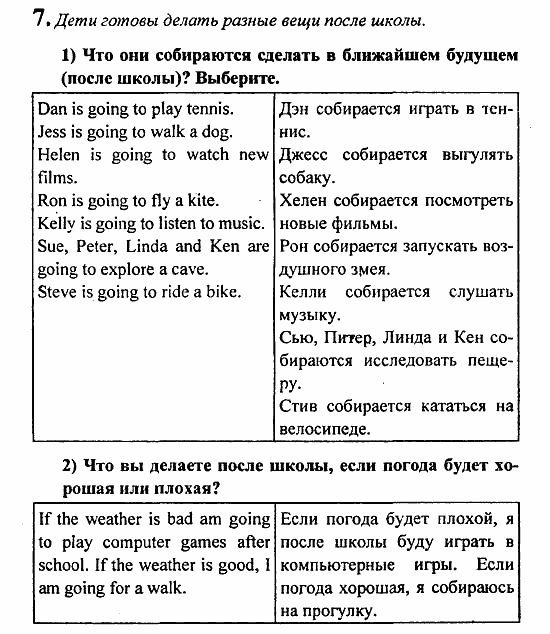 7. Дети готовы делать разные вещи после школы.

1) Что они собираются сделать в ближайшем будущем (после школы)? Выберите.

| Dan is going to play tennis. Jess is going to walk a dog. Helen is going to watch new films. Ron is going to fly a kite. Kelly is going to listen to music. Sue, Peter, Linda and Ken are going to explore a cave. Steve is going to ride a bike. | Дэн собирается играть в теннис. Джесс собирается выгулять собаку. Хелен собирается посмотреть новые фильмы. Рон собирается запускать воздушного змея. Келли собирается слушать музыку. Сью, Питер, Линда и Кен собираются исследовать пещеру. Стив собирается кататься на велосипеде. |
|---|---|

2) Что вы делаете после школы, если погода будет хорошая или плохая?

| If the weather is bad am going to play computer games after school. If the weather is good, I am going for a walk. | Если погода будет плохой, я после школы буду играть в компьютерные игры. Если погода хорошая, я собираюсь на прогулку. |
|---|---|